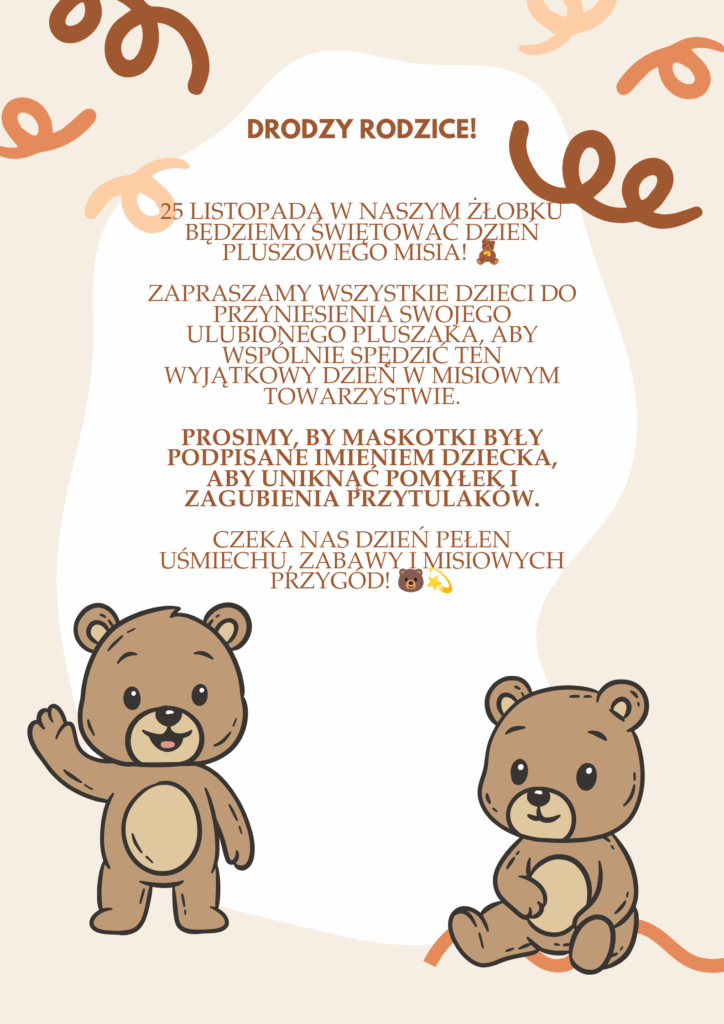 DRODZY RODZICE!

25 LISTOPADA W NASZYM ŻŁOBKU BĘDZIEMY ŚWIĘTOWAĆ DZIEŃ PLUSZOWEGO MISIA! 🧸

ZAPRASZAMY WSZYSTKIE DZIECI DO PRZYNIESIENIA SWOJEGO ULUBIONEGO PLUSZAKA, ABY WSPÓLNIE SPĘDZIĆ TEN WYJĄTKOWY DZIEŃ W MISIOWYM TOWARZYSTWIE.

PROSIMY, BY MASKOTKI BYŁY PODPISANE IMIENIEM DZIECKA, ABY UNIKNĄĆ POMYŁEK I ZAGUBIENIA PRZYTULAKÓW.

CZEKA NAS DZIEŃ PEŁEN UŚMIECHU, ZABAWY I MISIOWYCH PRZYGÓD! 🐻💫